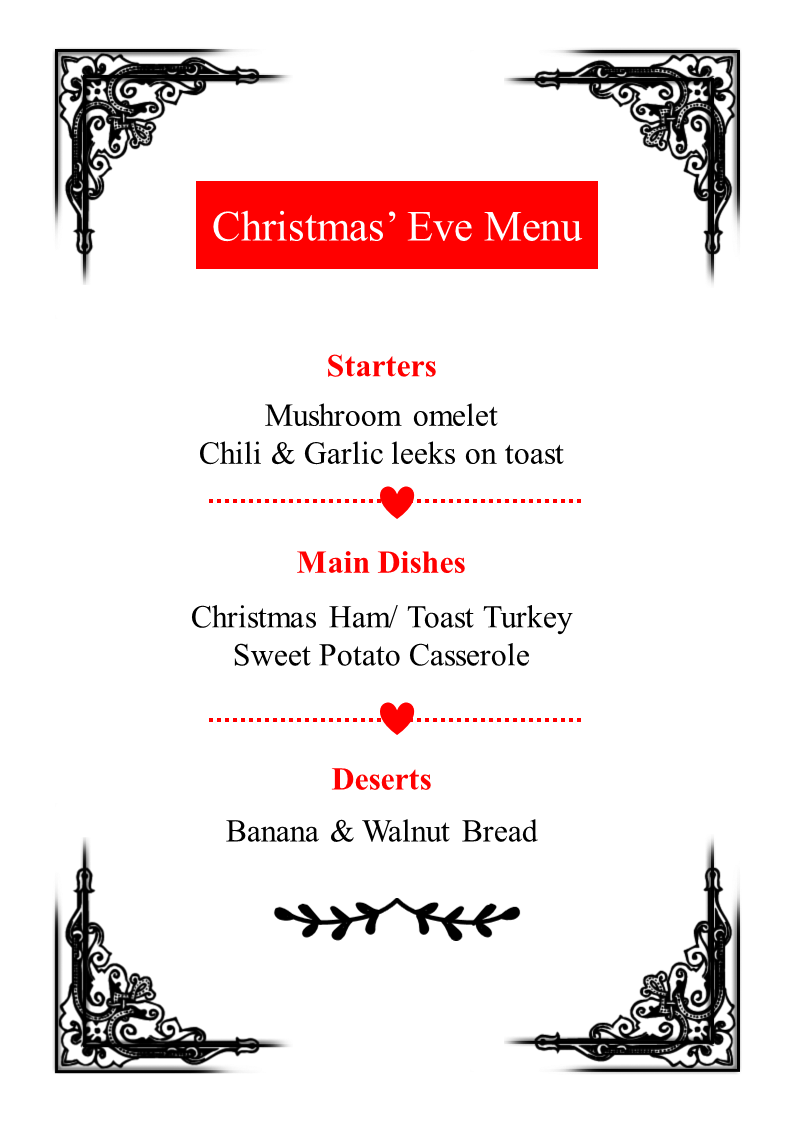 Christmas’ Eve Menu

Starters

Mushroom omelet
Chili & Garlic leeks on toast

Main Dishes

Christmas Ham/ Toast Turkey
Sweet Potato Casserole

Deserts

Banana & Walnut Bread